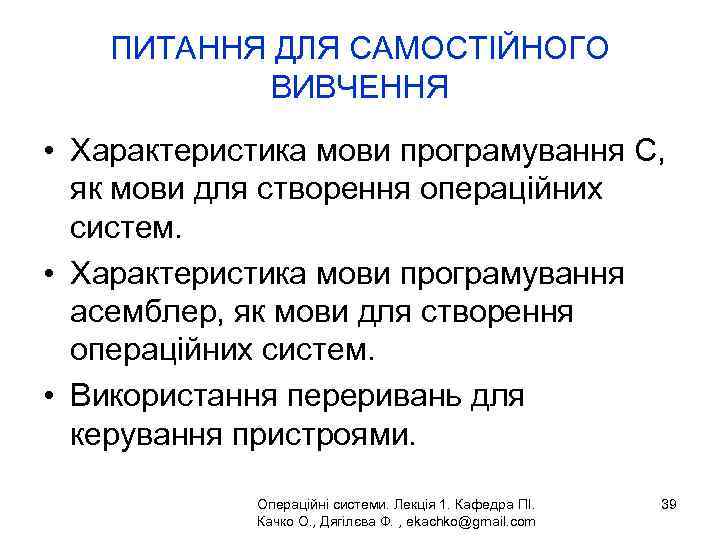 ПИТАННЯ ДЛЯ САМОСТІЙНОГО ВИВЧЕННЯ

• Характеристика мови програмування С, як мови для створення операційних систем.
• Характеристика мови програмування асемблер, як мови для створення операційних систем.
• Використання переривань для керування пристроями.

Операційні системи. Лекція 1. Кафедра ПІ. Качко О., Дягілєва Ф. , ekachko@gmail.com

39